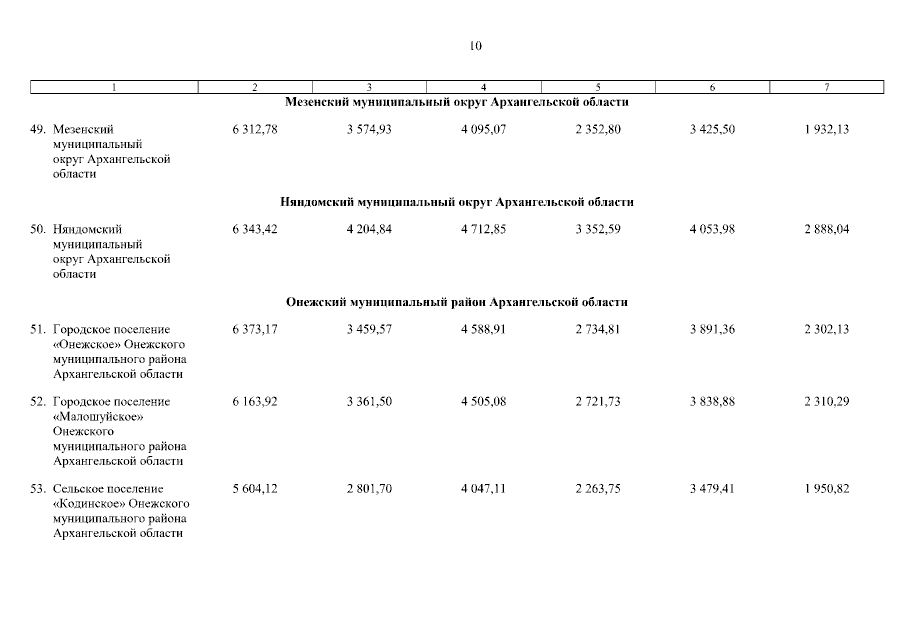 10

| 1 | 2 | 3 | 4 | 5 | 6 | 7 |
|---|---|---|---|---|---|---|
| Мезенский муниципальный округ Архангельской области | | | | | | |
| 49. Мезенский муниципальный округ Архангельской области | 6 312,78 | 3 574,93 | 4 095,07 | 2 352,80 | 3 425,50 | 1 932,13 |
| Няндомский муниципальный округ Архангельской области | | | | | | |
| 50. Няндомский муниципальный округ Архангельской области | 6 343,42 | 4 204,84 | 4 712,85 | 3 352,59 | 4 053,98 | 2 888,04 |
| Онежский муниципальный район Архангельской области | | | | | | |
| 51. Городское поселение «Онежское» Онежского муниципального района Архангельской области | 6 373,17 | 3 459,57 | 4 588,91 | 2 734,81 | 3 891,36 | 2 302,13 |
| 52. Городское поселение «Малошуйское» Онежского муниципального района Архангельской области | 6 163,92 | 3 361,50 | 4 505,08 | 2 721,73 | 3 838,88 | 2 310,29 |
| 53. Сельское поселение «Кодинское» Онежского муниципального района Архангельской области | 5 604,12 | 2 801,70 | 4 047,11 | 2 263,75 | 3 479,41 | 1 950,82 |